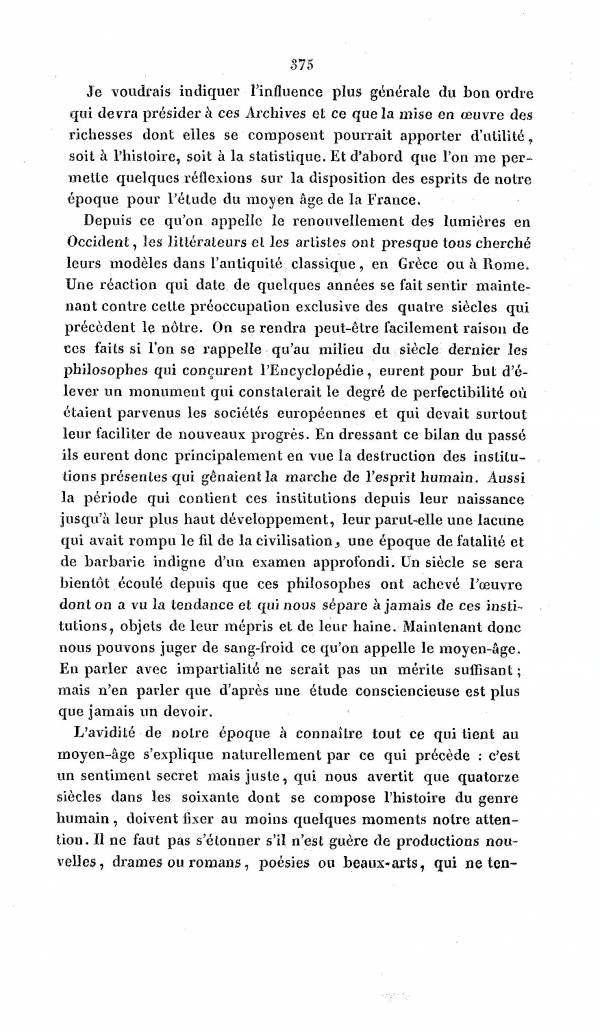 375

Je voudrais indiquer l'influence plus générale du bon ordre qui devra présider à ces Archives et ce que la mise en œuvre des richesses dont elles se composent pourrait apporter d'utilité, soit à l'histoire, soit à la statistique. Et d'abord que l'on me permette quelques réflexions sur la disposition des esprits de notre époque pour l'étude du moyen âge de la France.

Depuis ce qu'on appelle le renouvellement des lumières en Occident, les littérateurs et les artistes ont presque tous cherché leurs modèles dans l'antiquité classique, en Grèce ou à Rome. Une réaction qui date de quelques années se fait sentir maintenant contre cette préoccupation exclusive des quatre siècles qui précèdent le nôtre. On se rendra peut-être facilement raison de ces faits si l'on se rappelle qu'au milieu du siècle dernier les philosophes qui conçurent l'Encyclopédie, eurent pour but d'élever un monument qui constaterait le degré de perfectibilité où étaient parvenus les sociétés européennes et qui devait surtout leur faciliter de nouveaux progrès. En dressant ce bilan du passé ils eurent donc principalement en vue la destruction des institutions présentes qui gênaient la marche de l'esprit humain. Aussi la période qui contient ces institutions depuis leur naissance jusqu'à leur plus haut développement, leur parut-elle une lacune qui avait rompu le fil de la civilisation, une époque de fatalité et de barbarie indigne d'un examen approfondi. Un siècle se sera bientôt écoulé depuis que ces philosophes ont achevé l'œuvre dont on a vu la tendance et qui nous sépare à jamais de ces institutions, objets de leur mépris et de leur haine. Maintenant donc nous pouvons juger de sang-froid ce qu'on appelle le moyen-âge. En parler avec impartialité ne serait pas un mérite suffisant; mais n'en parler que d'après une étude consciencieuse est plus que jamais un devoir.

L'avidité de notre époque à connaître tout ce qui tient au moyen-âge s'explique naturellement par ce qui précède : c'est un sentiment secret mais juste, qui nous avertit que quatorze siècles dans les soixante dont se compose l'histoire du genre humain, doivent fixer au moins quelques moments notre attention. Il ne faut pas s'étonner s'il n'est guère de productions nouvelles, drames ou romans, poésies ou beaux-arts, qui ne ten-